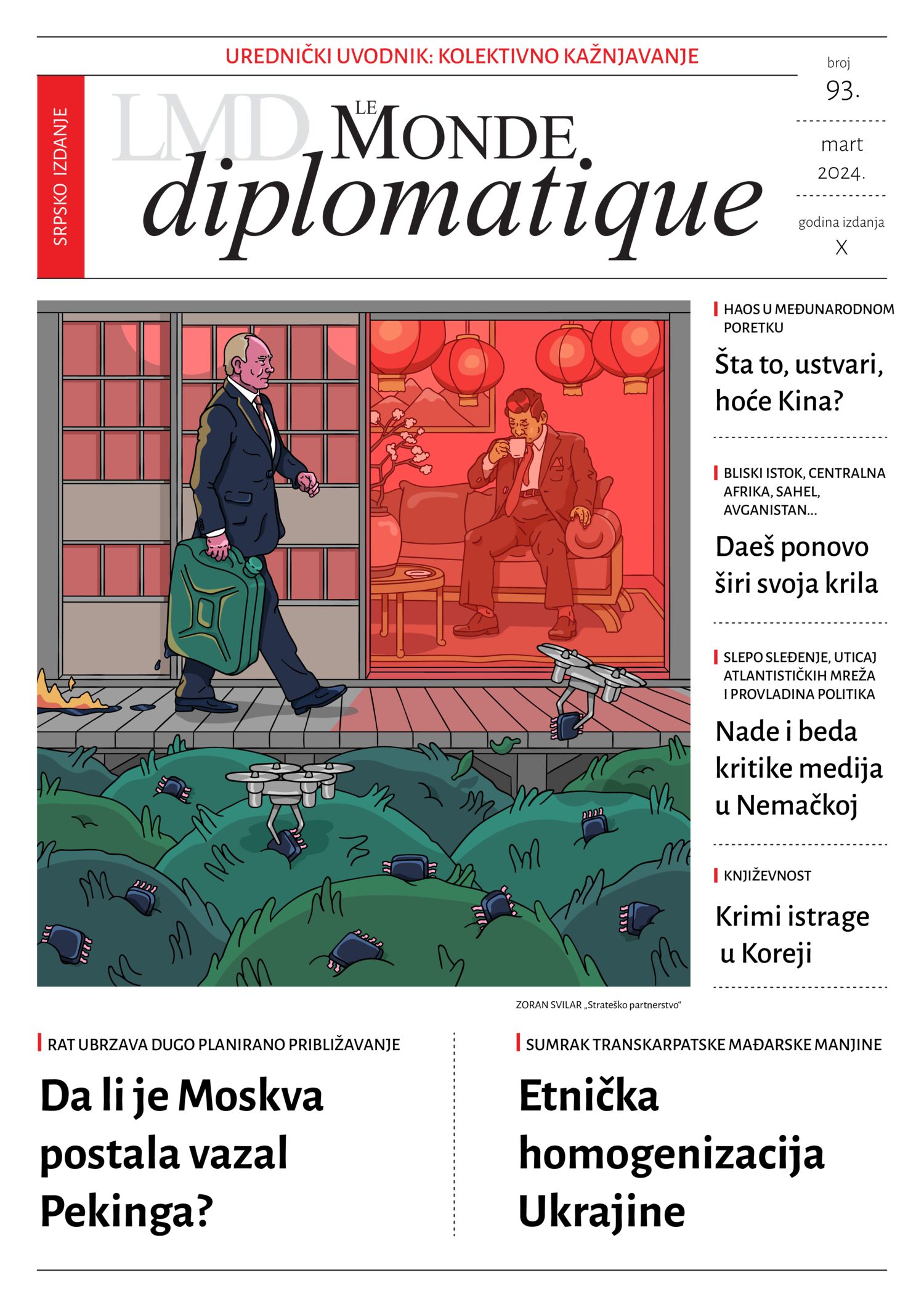 UREDNIČKI UVODNIK: KOLEKTIVNO KAŽNJAVANJE

SRPSKO IZDANJE

LMD

LE MONDE diplomatique

broj 93.

mart 2024.

godina izdanja X

HAOS U MEĐUNARODNOM PORETKU

Šta to, ustvari, hoće Kina?

BLISKI ISTOK, CENTRALNA AFRIKA, SAHEL, AVGANISTAN...

Daeš ponovo širi svoja krila

SLEPO SLEĐENJE, UTICAJ ATLANTISTIČKIH MREŽA I PROVLADINA POLITIKA

Nade i beda kritike medija u Nemačkoj

KNJIŽEVNOST

Krimi istrage u Koreji

ZORAN SVILAR „Strateško partnerstvo“

RAT UBRZAVA DUGO PLANIRANO PRIBLIŽAVANJE

Da li je Moskva postala vazal Pekinga?

SUMRAK TRANSKARPATSKE MAĐARSKE MANJINE

Etnička homogenizacija Ukrajine